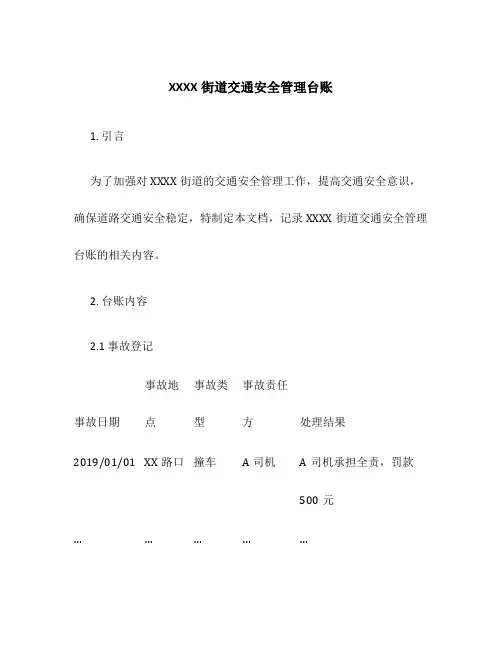 XXXX 街道交通安全管理台账

1. 引言

为了加强对 XXXX 街道的交通安全管理工作，提高交通安全意识，确保道路交通安全稳定，特制定本文档，记录 XXXX 街道交通安全管理台账的相关内容。

2. 台账内容

2.1 事故登记

| 事故日期 | 事故地点 | 事故类型 | 事故责任方 | 处理结果 |
|---|---|---|---|---|
| 2019/01/01 | XX 路口 | 撞车 | A 司机 | A 司机承担全责，罚款 500 元 |
| ... | ... | ... | ... | ... |